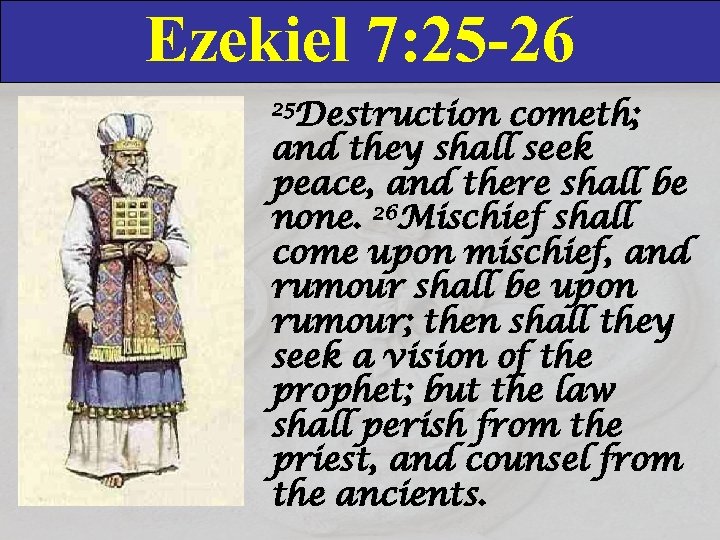 Ezekiel 7:25-26

$^{25}$Destruction cometh; and they shall seek peace, and there shall be none. $^{26}$Mischief shall come upon mischief, and rumour shall be upon rumour; then shall they seek a vision of the prophet; but the law shall perish from the priest, and counsel from the ancients.